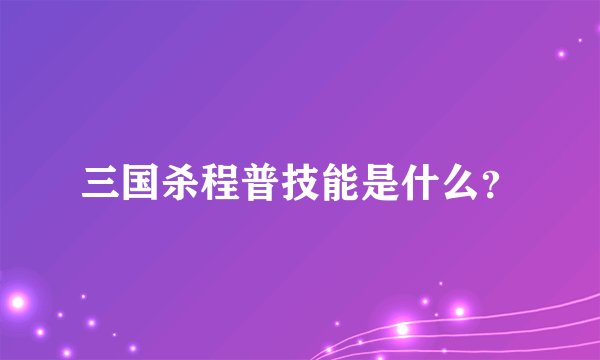 三国杀程普技能是什么？